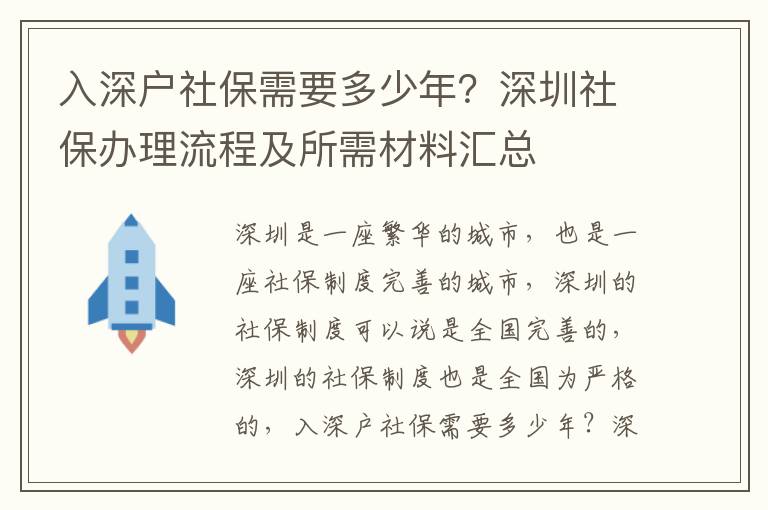 入深户社保需要多少年？深圳社保办理流程及所需材料汇总

深圳是一座繁华的城市，也是一座社保制度完善的城市，深圳的社保制度可以说是全国完善的，深圳的社保制度也是全国为严格的，入深户社保需要多少年？深